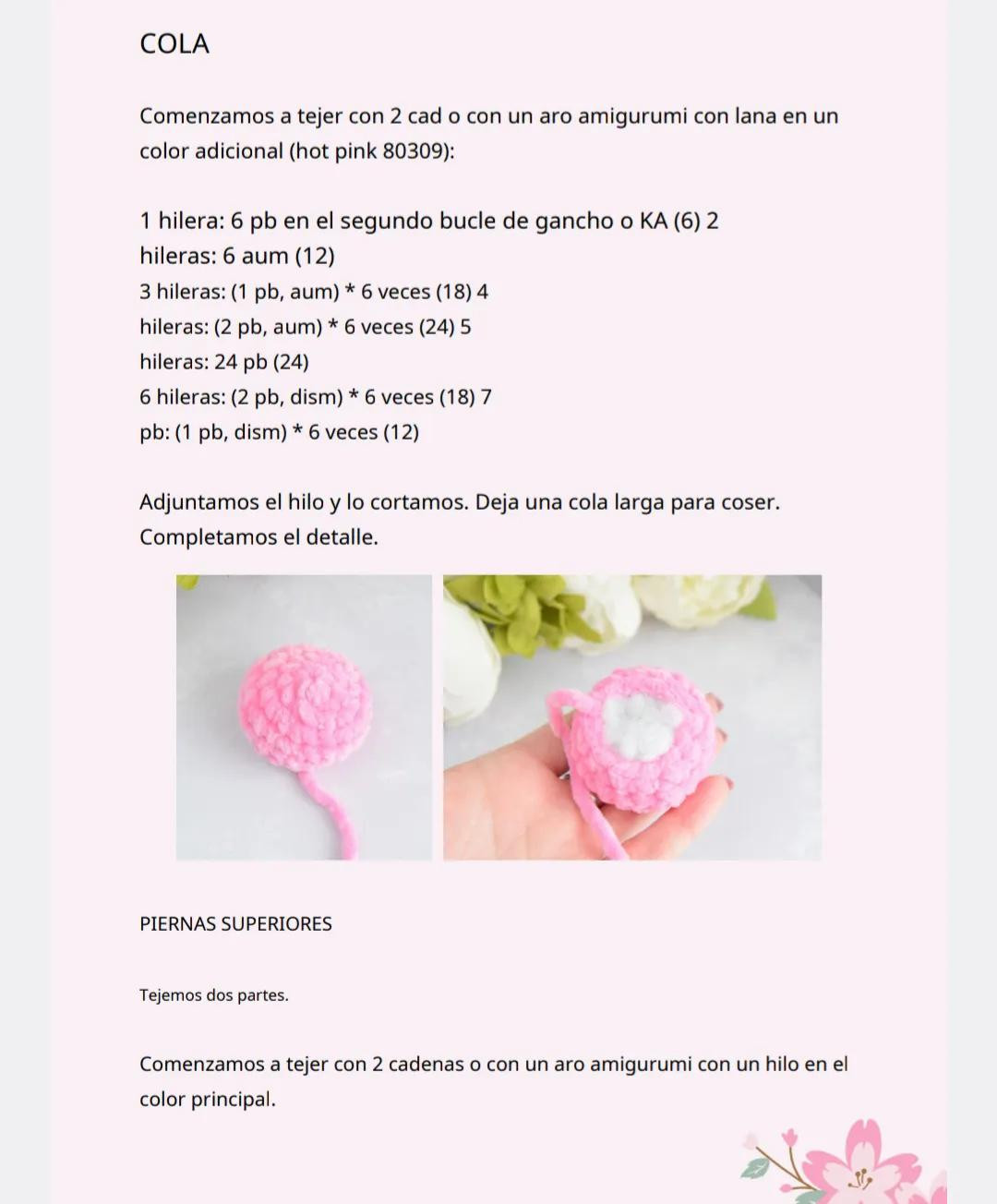 COLA

Comenzamos a tejer con 2 cad o con un aro amigurumi con lana en un color adicional (hot pink 80309):

1 hilera: 6 pb en el segundo bucle de gancho o KA (6) 2 hileras: 6 aum (12)
3 hileras: (1 pb, aum) * 6 veces (18) 4 hileras: (2 pb, aum) * 6 veces (24) 5 hileras: 24 pb (24)
6 hileras: (2 pb, dism) * 6 veces (18) 7 pb: (1 pb, dism) * 6 veces (12)

Adjuntamos el hilo y lo cortamos. Deja una cola larga para coser. Completamos el detalle.

PIERNAS SUPERIORES

Tejemos dos partes.

Comenzamos a tejer con 2 cadenas o con un aro amigurumi con un hilo en el color principal.